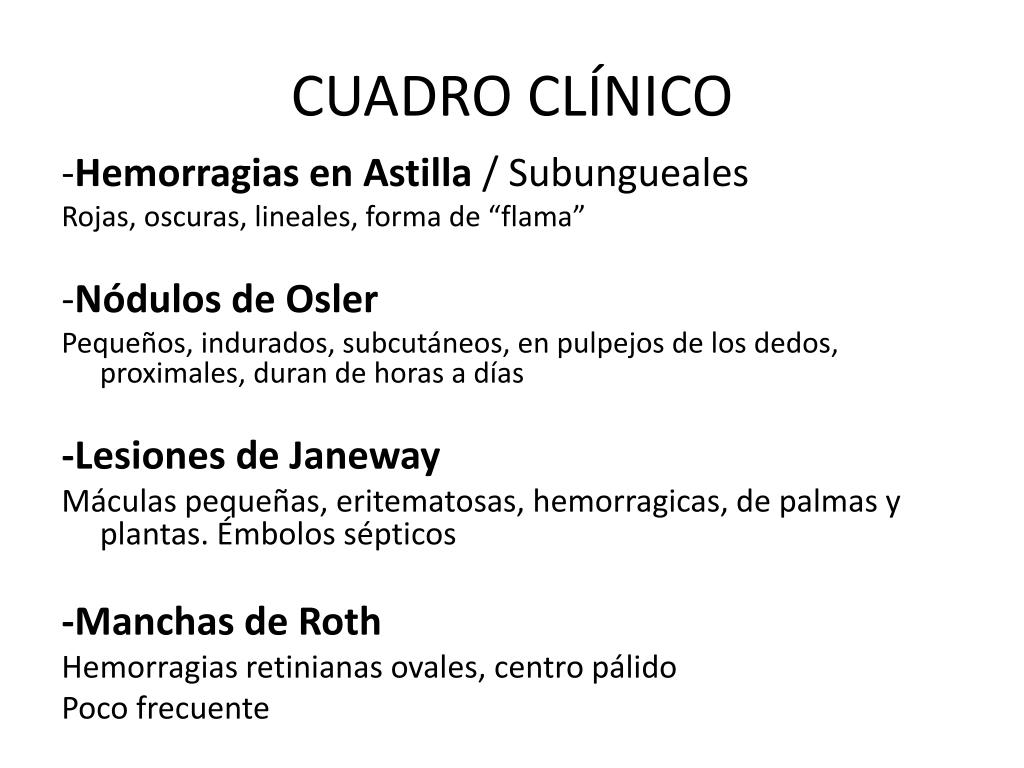 CUADRO CLÍNICO

-Hemorragias en Astilla / Subungueales
Rojas, oscuras, lineales, forma de “flama”

-Nódulos de Osler
Pequeños, indurados, subcutáneos, en pulpejos de los dedos, proximales, duran de horas a días

-Lesiones de Janeway
Máculas pequeñas, eritematosas, hemorragicas, de palmas y plantas. Émbolos sépticos

-Manchas de Roth
Hemorragias retinianas ovales, centro pálido
Poco frecuente